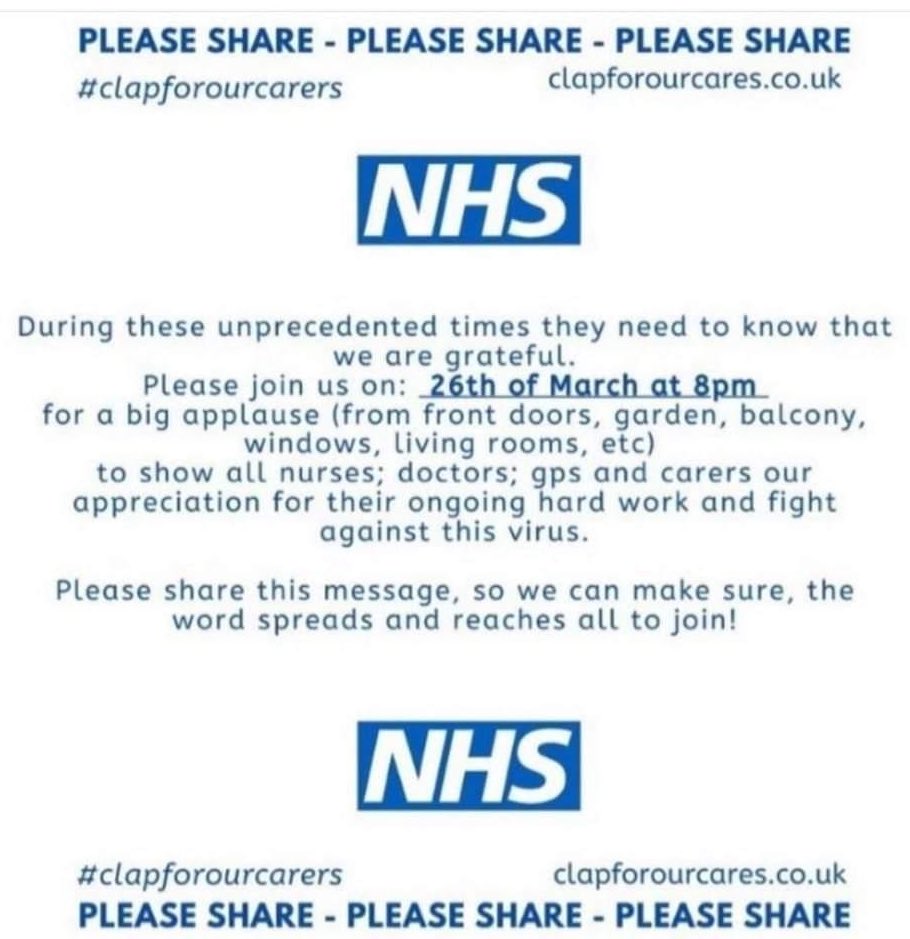 PLEASE SHARE - PLEASE SHARE - PLEASE SHARE
#clapforourcarers clapforourcares.co.uk

NHS

During these unprecedented times they need to know that we are grateful.
Please join us on: 26th of March at 8pm
for a big applause (from front doors, garden, balcony, windows, living rooms, etc)
to show all nurses; doctors; gps and carers our appreciation for their ongoing hard work and fight against this virus.

Please share this message, so we can make sure, the word spreads and reaches all to join!

NHS

#clapforourcarers clapforourcares.co.uk
PLEASE SHARE - PLEASE SHARE - PLEASE SHARE